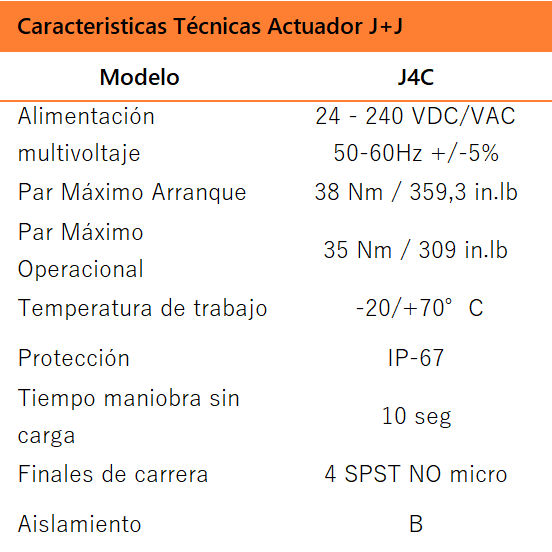 Caracteristicas Técnicas Actuador J+J

| Modelo | J4C |
|---|---|
| Alimentación multivoltaje | 24 - 240 VDC/VAC 50-60Hz +/-5% |
| Par Máximo Arranque | 38 Nm / 359,3 in.lb |
| Par Máximo Operacional | 35 Nm / 309 in.lb |
| Temperatura de trabajo | -20/+70° C |
| Protección | IP-67 |
| Tiempo maniobra sin carga | 10 seg |
| Finales de carrera | 4 SPST NO micro |
| Aislamiento | B |